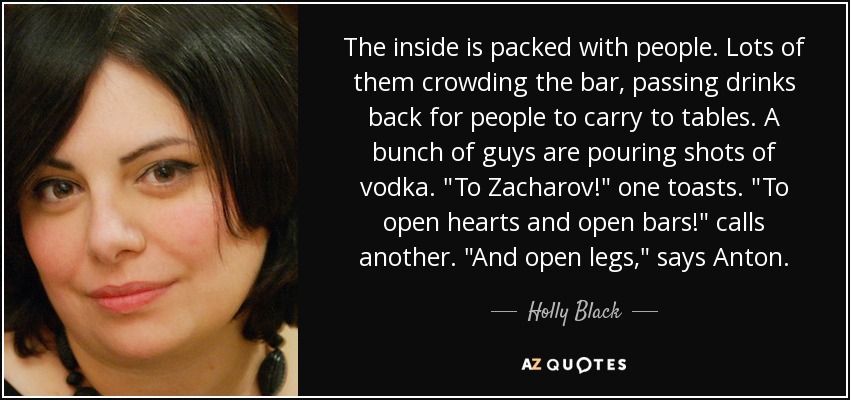 The inside is packed with people. Lots of them crowding the bar, passing drinks back for people to carry to tables. A bunch of guys are pouring shots of vodka. "To Zacharov!" one toasts. "To open hearts and open bars!" calls another. "And open legs," says Anton.

— Holly Black —

AZ QUOTES